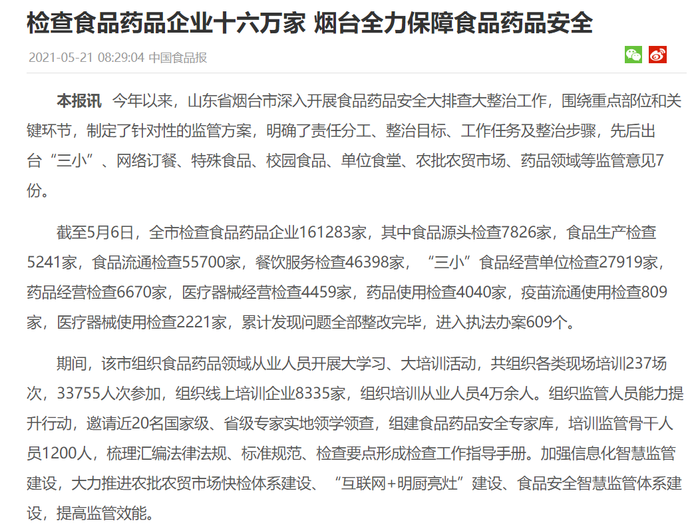 检查食品药品企业十六万家 烟台全力保障食品药品安全

2021-05-21 08:29:04 中国食品报

本报讯 今年以来，山东省烟台市深入开展食品药品安全大排查大整治工作，围绕重点部位和关键环节，制定了针对性的监管方案，明确了责任分工、整治目标、工作任务及整治步骤，先后出台“三小”、网络订餐、特殊食品、校园食品、单位食堂、农批农贸市场、药品领域等监管意见7份。

截至5月6日，全市检查食品药品企业161283家，其中食品源头检查7826家，食品生产检查5241家，食品流通检查55700家，餐饮服务检查46398家，“三小”食品经营单位检查27919家，药品经营检查6670家，医疗器械经营检查4459家，药品使用检查4040家，疫苗流通使用检查809家，医疗器械使用检查2221家，累计发现问题全部整改完毕，进入执法办案609个。

期间，该市组织食品药品领域从业人员开展大学习、大培训活动，共组织各类现场培训237场次，33755人次参加，组织线上培训企业8335家，组织培训从业人员4万余人。组织监管人员能力提升行动，邀请近20名国家级、省级专家实地领学领查，组建食品药品安全专家库，培训监管骨干人员1200人，梳理汇编法律法规、标准规范、检查要点形成检查工作指导手册。加强信息化智慧监管建设，大力推进农批农贸市场快检体系建设、“互联网+明厨亮灶”建设、食品安全智慧监管体系建设，提高监管效能。